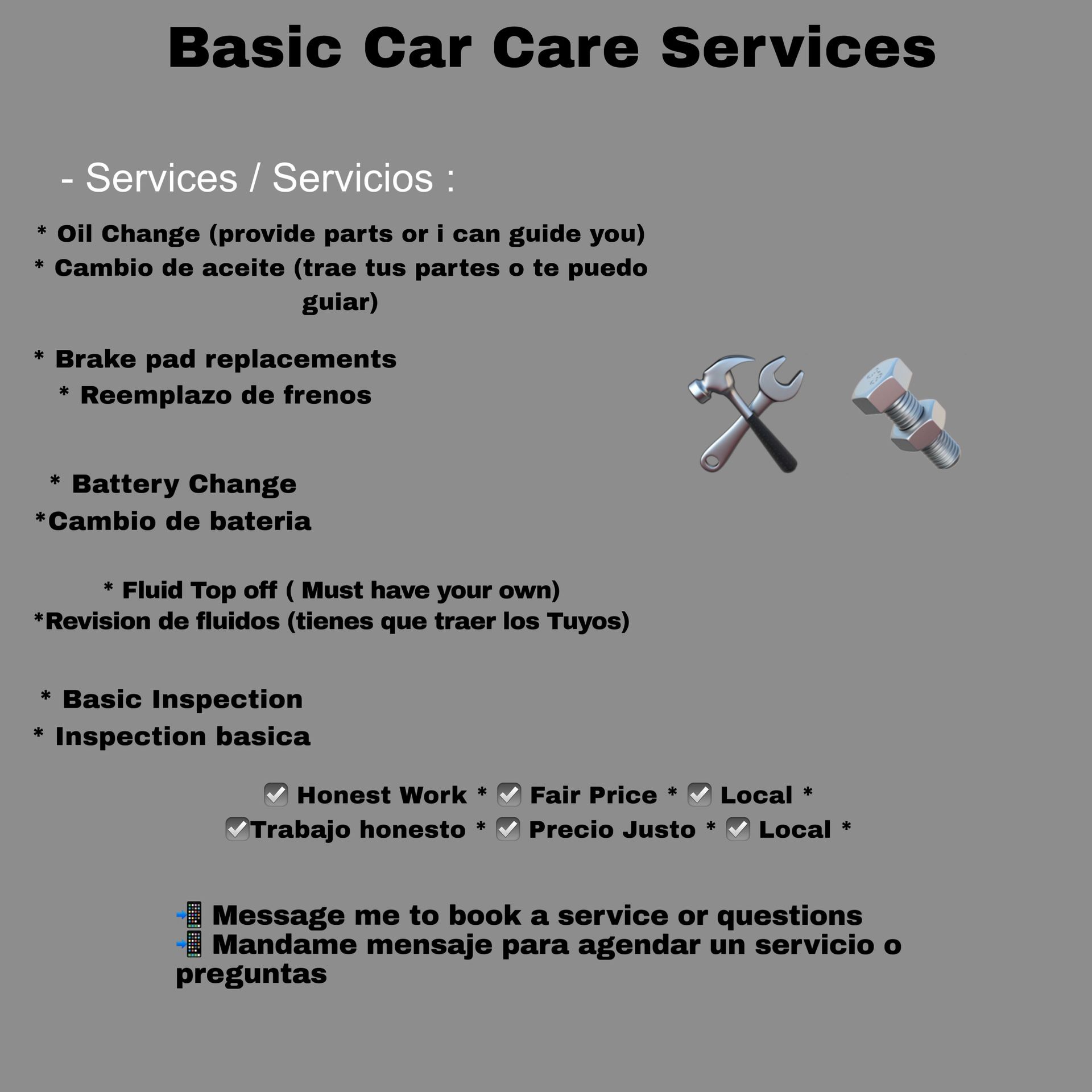 Basic Car Care Services

- Services / Servicios :

* Oil Change (provide parts or i can guide you)
* Cambio de aceite (trae tus partes o te puedo guiar)

* Brake pad replacements
* Reemplazo de frenos

* Battery Change
*Cambio de bateria

* Fluid Top off ( Must have your own)
*Revision de fluidos (tienes que traer los Tuyos)

* Basic Inspection
* Inspection basica

☑ Honest Work * ☑ Fair Price * ☑ Local *
☑Trabajo honesto * ☑ Precio Justo * ☑ Local *

📲 Message me to book a service or questions
📲 Mandame mensaje para agendar un servicio o preguntas